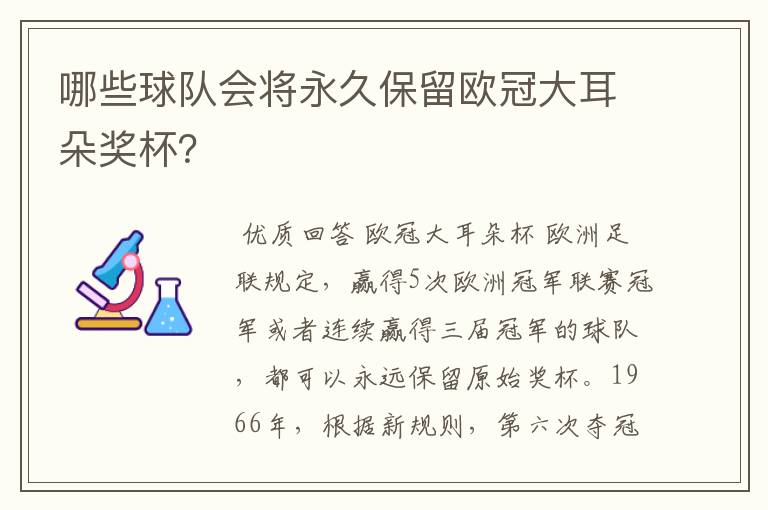 哪些球队会将永久保留欧冠大耳朵奖杯?

优质回答 欧冠大耳朵杯 欧洲足联规定，赢得5次欧洲冠军联赛冠军或者连续赢得三届冠军的球队，都可以永远保留原始奖杯。1966年，根据新规则，第六次夺冠